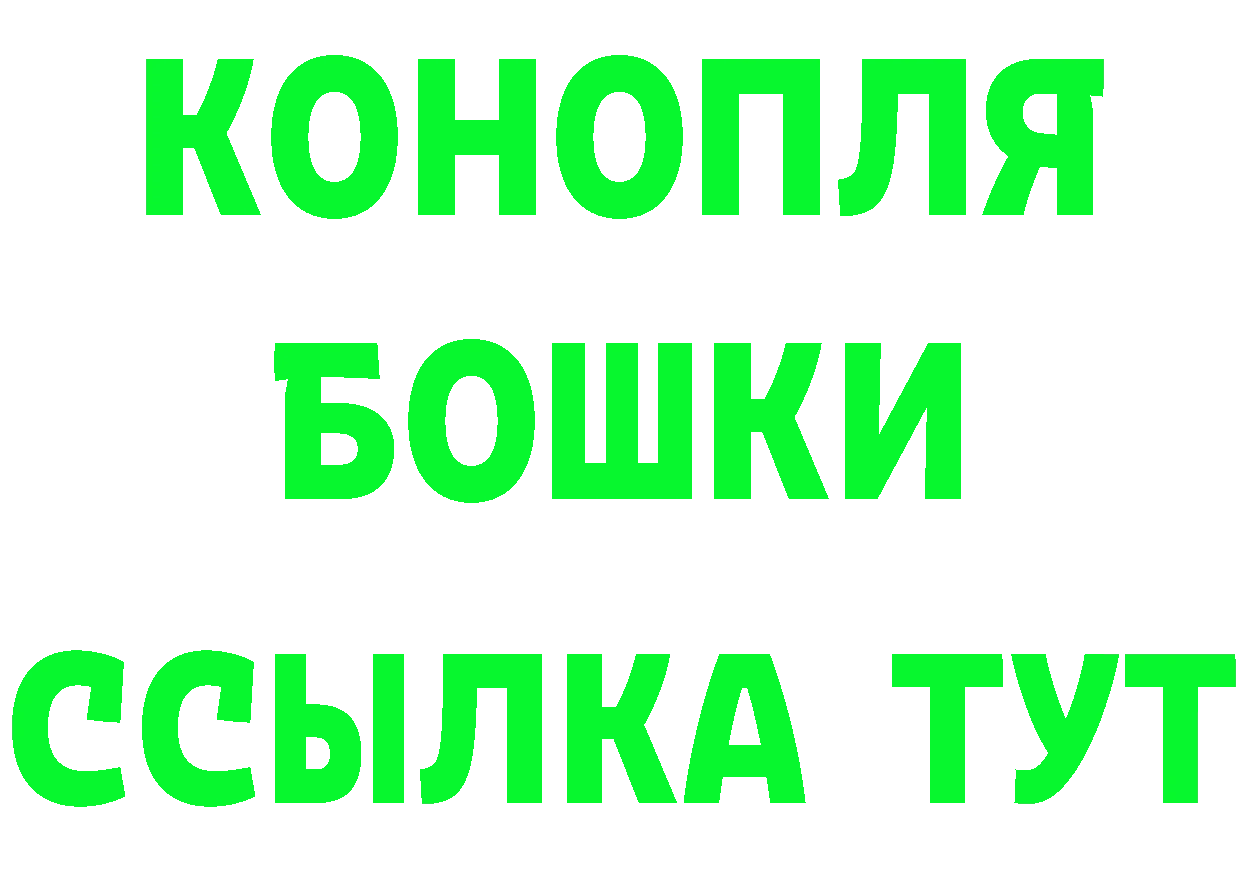 КОНОПЛЯ
БОШКИ
ССЫЛКА ТУТ